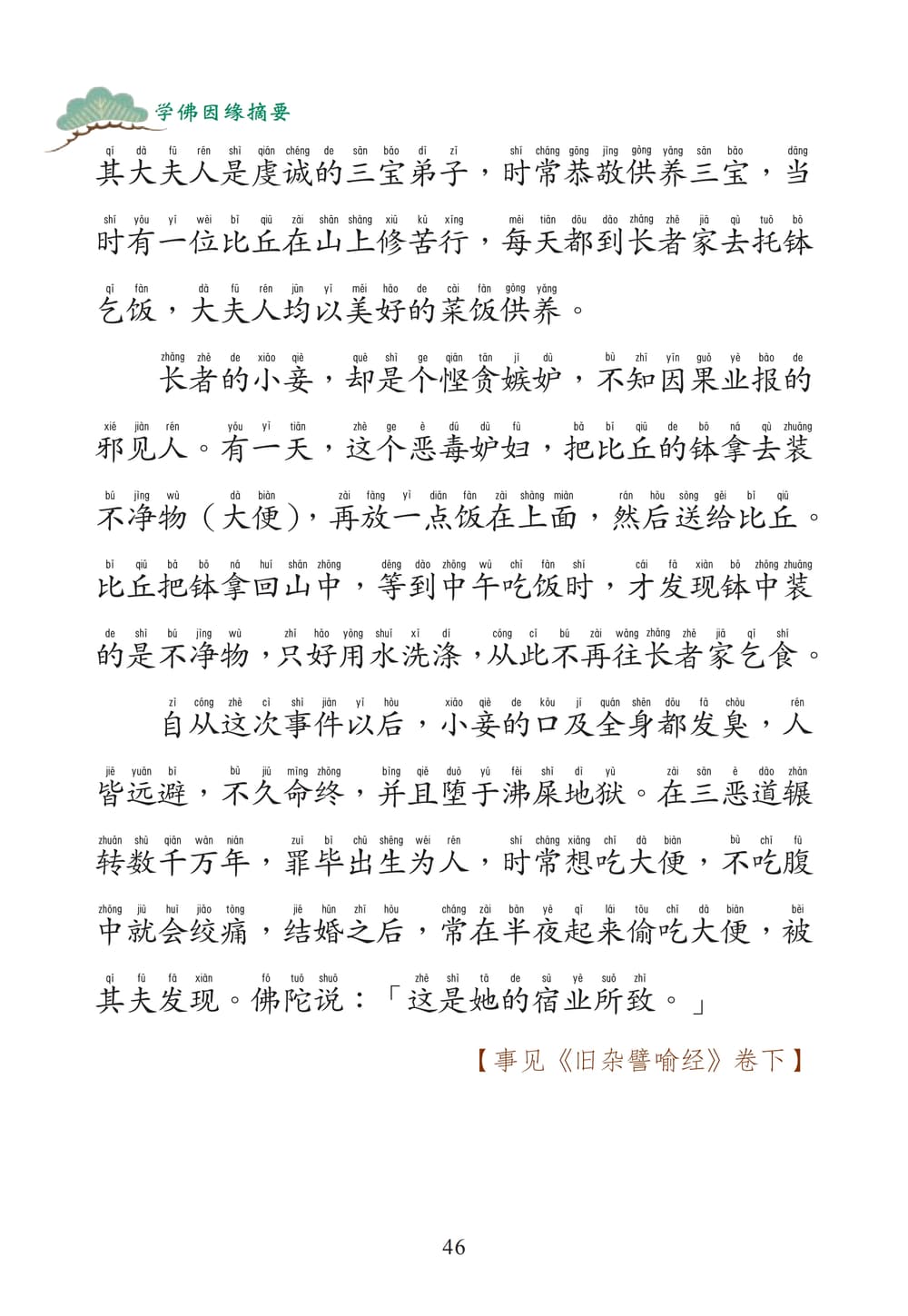 学佛因缘摘要

其大夫人是虔诚的三宝弟子，时常恭敬供养三宝，当时有一位比丘在山上修苦行，每天都到长者家去托钵乞饭，大夫人均以美好的菜饭供养。

长者的小妾，却是个悭贪嫉妒，不知因果业报的邪见人。有一天，这个恶毒妒妇，把比丘的钵拿去装不净物（大便），再放一点饭在上面，然后送给比丘。比丘把钵拿回山中，等到中午吃饭时，才发现钵中装的是不净物，只好用水洗涤，从此不再往长者家乞食。

自从这次事件以后，小妾的口及全身都发臭，人皆远避，不久命终，并且堕于沸屎地狱。在三恶道辗转数千万年，罪毕出生为人，时常想吃大便，不吃腹中就会绞痛，结婚之后，常在半夜起来偷吃大便，被其夫发现。佛陀说：「这是她的宿业所致。」

【事见《旧杂譬喻经》卷下】

46